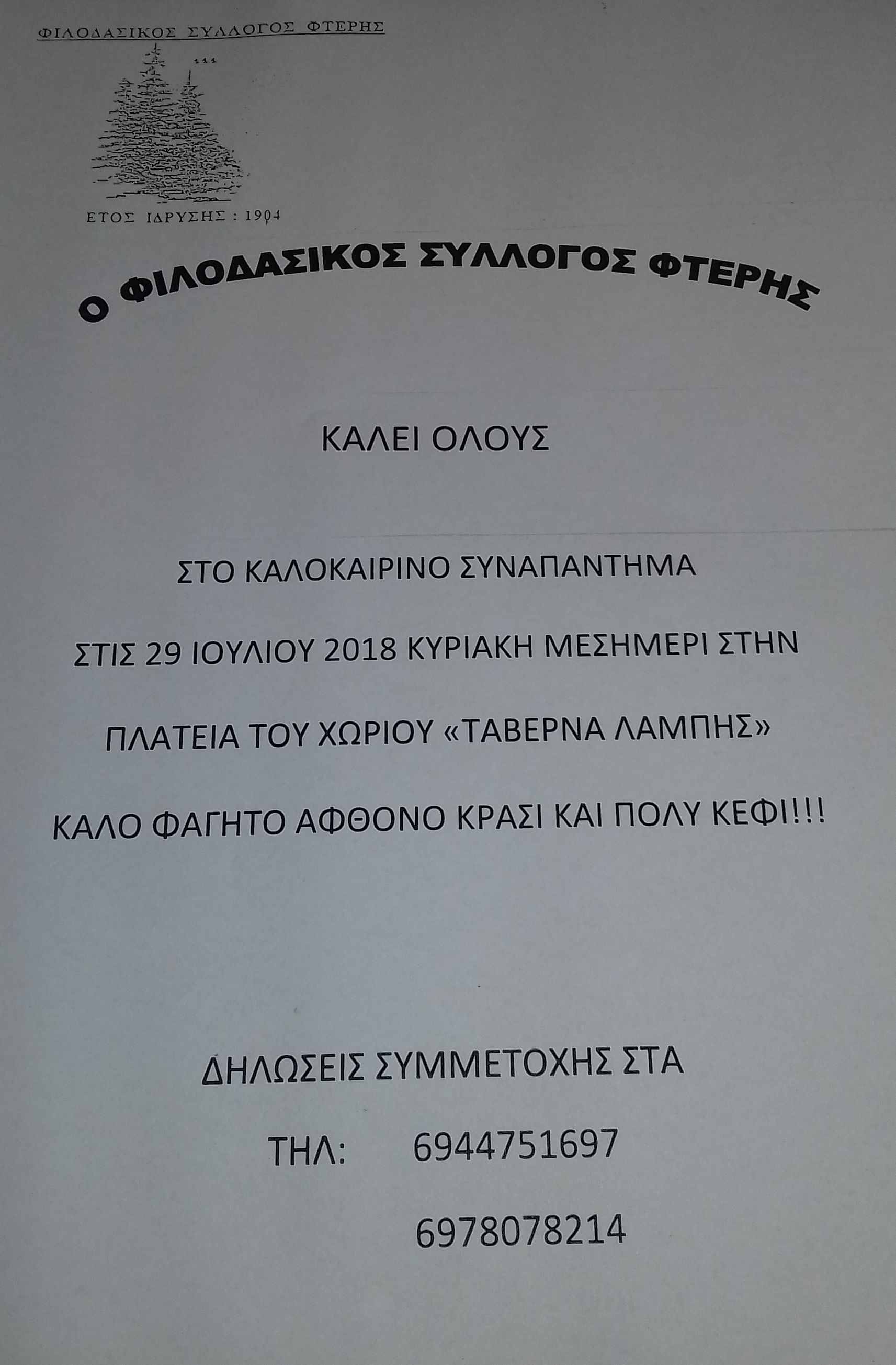 ΦΙΛΟΔΑΣΙΚΟΣ ΣΥΛΛΟΓΟΣ ΦΤΕΡΗΣ

ΕΤΟΣ ΙΔΡΥΣΗΣ : 1904

Ο ΦΙΛΟΔΑΣΙΚΟΣ ΣΥΛΛΟΓΟΣ ΦΤΕΡΗΣ

ΚΑΛΕΙ ΟΛΟΥΣ

ΣΤΟ ΚΑΛΟΚΑΙΡΙΝΟ ΣΥΝΑΠΑΝΤΗΜΑ

ΣΤΙΣ 29 ΙΟΥΛΙΟΥ 2018 ΚΥΡΙΑΚΗ ΜΕΣΗΜΕΡΙ ΣΤΗΝ

ΠΛΑΤΕΙΑ ΤΟΥ ΧΩΡΙΟΥ «ΤΑΒΕΡΝΑ ΛΑΜΠΗΣ»

ΚΑΛΟ ΦΑΓΗΤΟ ΑΦΘΟΝΟ ΚΡΑΣΙ ΚΑΙ ΠΟΛΥ ΚΕΦΙ!!!

ΔΗΛΩΣΕΙΣ ΣΥΜΜΕΤΟΧΗΣ ΣΤΑ

ΤΗΛ: 6944751697

6978078214